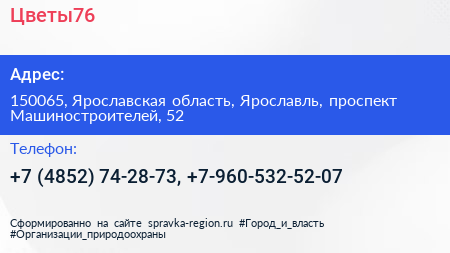 Цветы76

Адрес:

150065, Ярославская область, Ярославль, проспект Машиностроителей, 52

Телефон:

+7 (4852) 74-28-73, +7-960-532-52-07

Сформированно на сайте spravka-region.ru #Город_и_власть #Организации_природоохраны